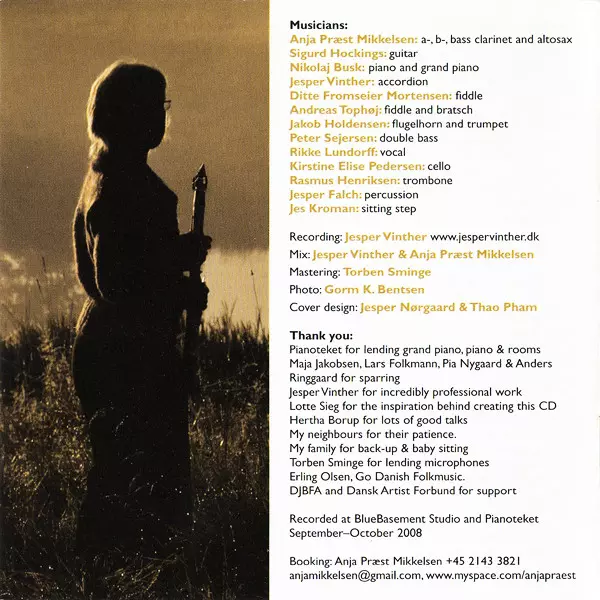 Musicians:
Anja Præst Mikkelsen: a-, b-, bass clarinet and altosax
Sigurd Hockings: guitar
Nikolaj Busk: piano and grand piano
Jesper Vinther: accordion
Ditte Fromseier Mortensen: fiddle
Andreas Tophøj: fiddle and bratsch
Jakob Holdensen: flugelhorn and trumpet
Peter Sejersen: double bass
Rikke Lundorff: vocal
Kirstine Elise Pedersen: cello
Rasmus Henriksen: trombone
Jesper Falch: percussion
Jes Kroman: sitting step

Recording: Jesper Vinther www.jespervinther.dk
Mix: Jesper Vinther & Anja Præst Mikkelsen
Mastering: Torben Sminge
Photo: Gorm K. Bentsen
Cover design: Jesper Nørgaard & Thao Pham

Thank you:
Pianoteket for lending grand piano, piano & rooms
Maja Jakobsen, Lars Folkmann, Pia Nygaard & Anders Ringgaard for sparring
Jesper Vinther for incredibly professional work
Lotte Sieg for the inspiration behind creating this CD
Hertha Borup for lots of good talks
My neighbours for their patience.
My family for back-up & baby sitting
Torben Sminge for lending microphones
Erling Olsen, Go Danish Folkmusic.
DJBFA and Dansk Artist Forbund for support

Recorded at BlueBasement Studio and Pianoteket
September–October 2008

Booking: Anja Præst Mikkelsen +45 2143 3821
anjamikkelsen@gmail.com, www.myspace.com/anjapraest